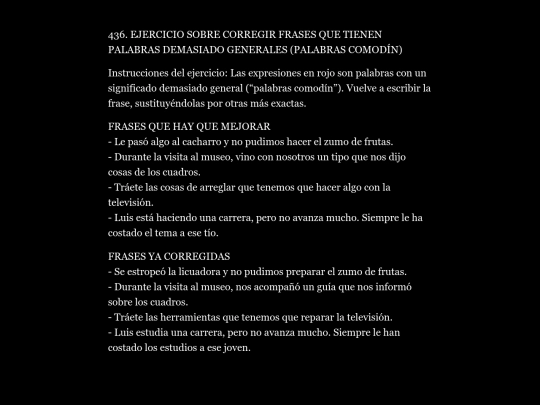 436. EJERCICIO SOBRE CORREGIR FRASES QUE TIENEN PALABRAS DEMASIADO GENERALES (PALABRAS COMODÍN)

Instrucciones del ejercicio: Las expresiones en rojo son palabras con un significado demasiado general ("palabras comodín"). Vuelve a escribir la frase, sustituyéndolas por otras más exactas.

FRASES QUE HAY QUE MEJORAR
- Le pasó algo al cacharro y no pudimos hacer el zumo de frutas.
- Durante la visita al museo, vino con nosotros un tipo que nos dijo cosas de los cuadros.
- Tráete las cosas de arreglar que tenemos que hacer algo con la televisión.
- Luis está haciendo una carrera, pero no avanza mucho. Siempre le ha costado el tema a ese tío.

FRASES YA CORREGIDAS
- Se estropeó la licuadora y no pudimos preparar el zumo de frutas.
- Durante la visita al museo, nos acompañó un guía que nos informó sobre los cuadros.
- Tráete las herramientas que tenemos que reparar la televisión.
- Luis estudia una carrera, pero no avanza mucho. Siempre le han costado los estudios a ese joven.